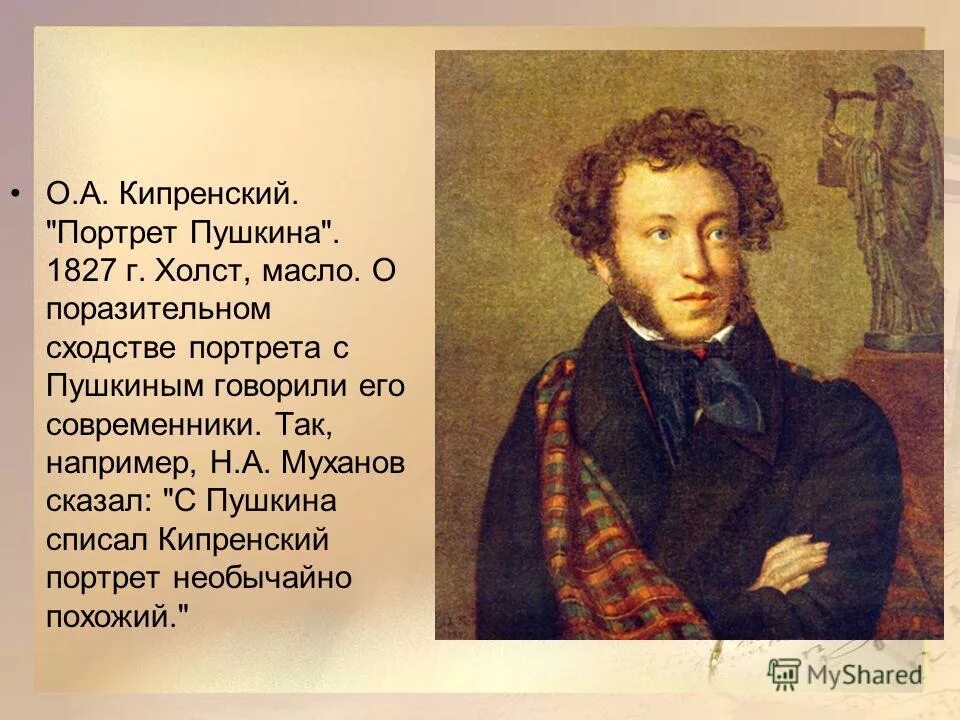 • О.А. Кипренский. "Портрет Пушкина". 1827 г. Холст, масло. О поразительном сходстве портрета с Пушкиным говорили его современники. Так, например, Н.А. Муханов сказал: "С Пушкина списал Кипренский портрет необычайно похожий."

MyShared